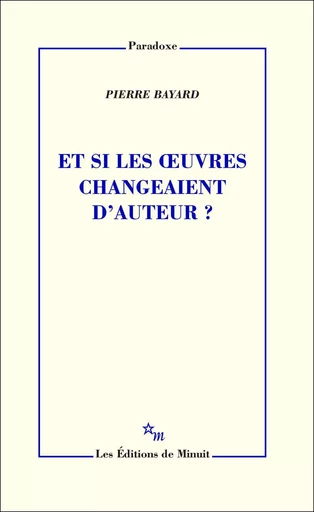 Paradoxe

PIERRE BAYARD

ET SI LES ŒUVRES CHANGEAIENT D'AUTEUR ?

m

Les Éditions de Minuit